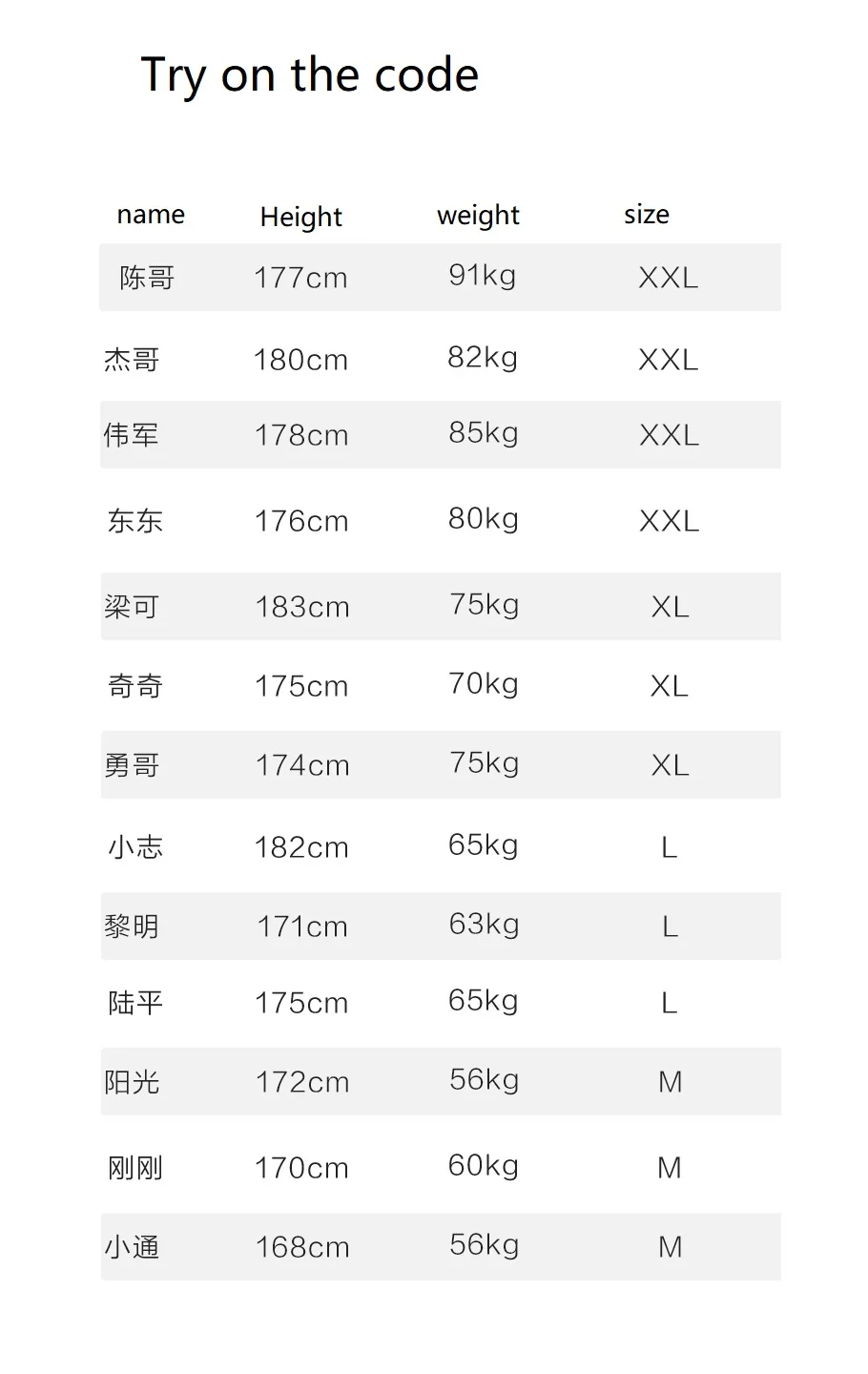 Try on the code

| name | Height | weight | size |
|---|---|---|---|
| 陈哥 | 177cm | 91kg | XXL |
| 杰哥 | 180cm | 82kg | XXL |
| 伟军 | 178cm | 85kg | XXL |
| 东东 | 176cm | 80kg | XXL |
| 梁可 | 183cm | 75kg | XL |
| 奇奇 | 175cm | 70kg | XL |
| 勇哥 | 174cm | 75kg | XL |
| 小志 | 182cm | 65kg | L |
| 黎明 | 171cm | 63kg | L |
| 陆平 | 175cm | 65kg | L |
| 阳光 | 172cm | 56kg | M |
| 刚刚 | 170cm | 60kg | M |
| 小通 | 168cm | 56kg | M |